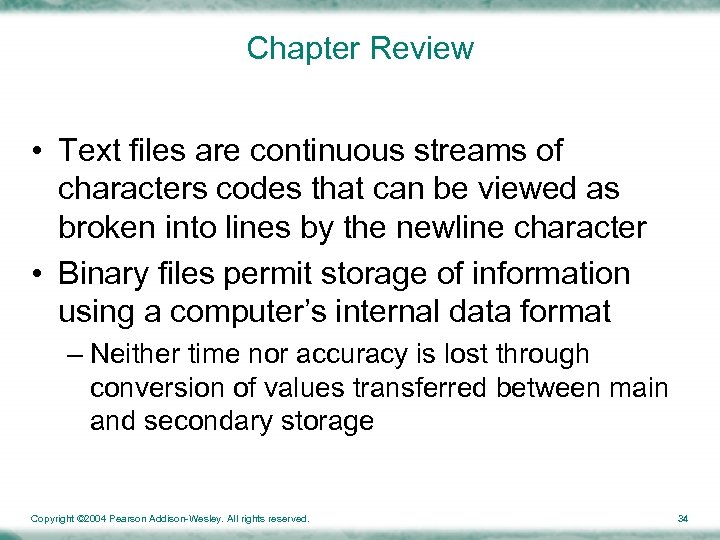 Chapter Review

• Text files are continuous streams of characters codes that can be viewed as broken into lines by the newline character

• Binary files permit storage of information using a computer's internal data format

– Neither time nor accuracy is lost through conversion of values transferred between main and secondary storage

Copyright ©2004 Pearson Addison-Wesley. All rights reserved.

34